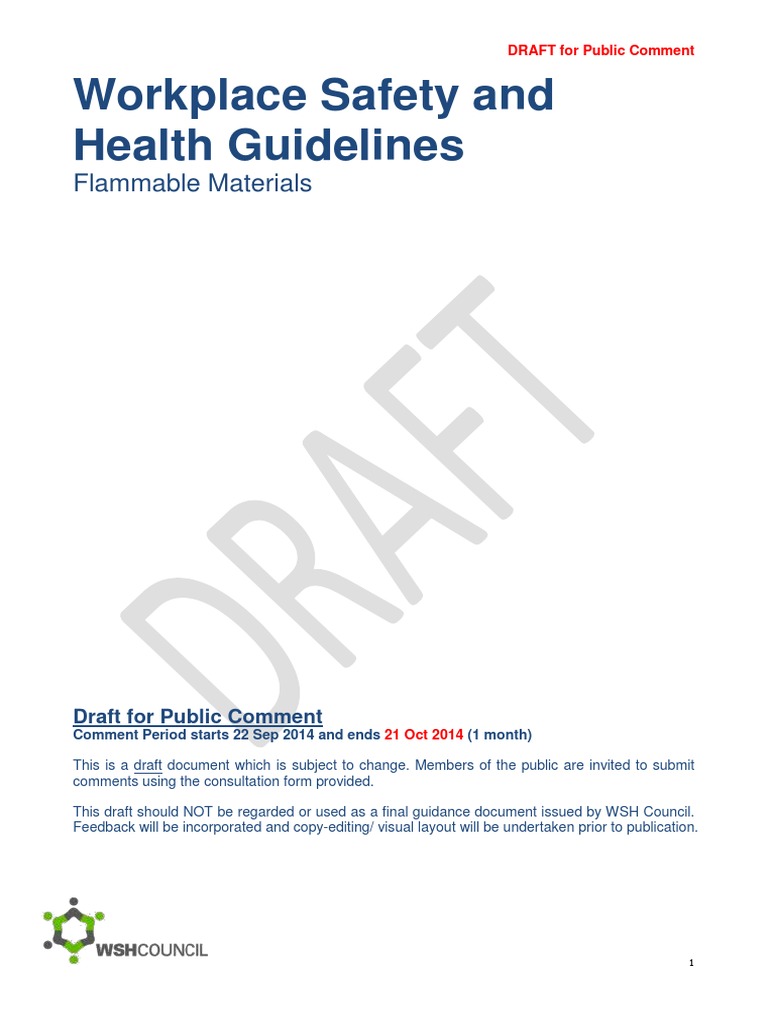 DRAFT for Public Comment

Workplace Safety and Health Guidelines
Flammable Materials

DRAFT

Draft for Public Comment
Comment Period starts 22 Sep 2014 and ends 21 Oct 2014 (1 month)

This is a draft document which is subject to change. Members of the public are invited to submit comments using the consultation form provided.

This draft should NOT be regarded or used as a final guidance document issued by WSH Council. Feedback will be incorporated and copy-editing/ visual layout will be undertaken prior to publication.

WSHCOUNCIL

1